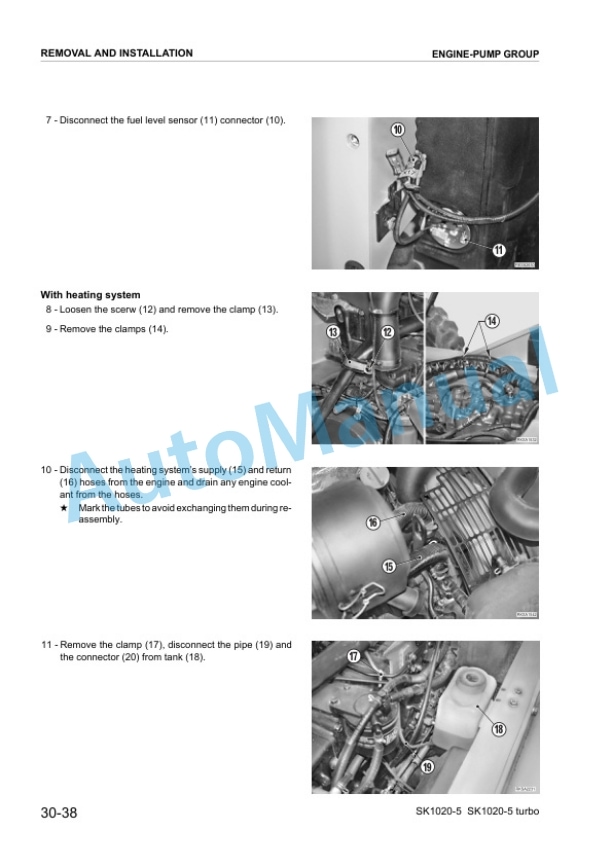 REMOVAL AND INSTALLATION

ENGINE-PUMP GROUP

7 - Disconnect the fuel level sensor (11) connector (10).

10

11

With heating system

8 - Loosen the scerw (12) and remove the clamp (13).

9 - Remove the clamps (14).

13

12

14

10 - Disconnect the heating system's supply (15) and return (16) hoses from the engine and drain any engine coolant from the hoses.

★ Mark the tubes to avoid exchanging them during reassembly.

16

15

11 - Remove the clamp (17), disconnect the pipe (19) and the connector (20) from tank (18).

17

18

19

AutoManual

30-38

SK1020-5 SK1020-5 turbo